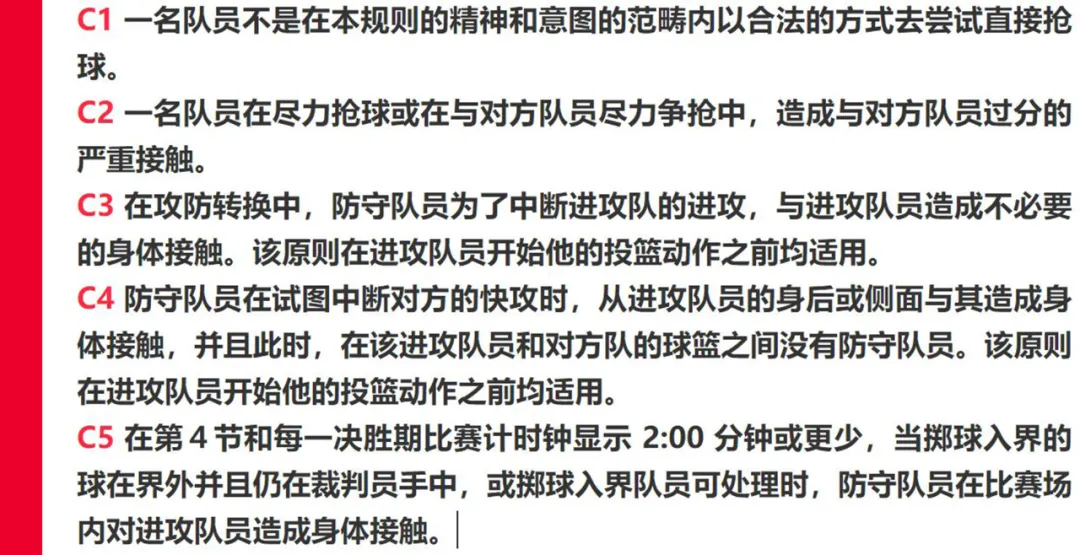 C1 一名队员不是在本规则的精神和意图的范畴内以合法的方式去尝试直接抢球。

C2 一名队员在尽力抢球或在与对方队员尽力争抢中，造成与对方队员过分的严重接触。

C3 在攻防转换中，防守队员为了中断进攻队的进攻，与进攻队员造成不必要的身体接触。该原则在进攻队员开始他的投篮动作之前均适用。

C4 防守队员在试图中断对方的快攻时，从进攻队员的身后或侧面与其造成身体接触，并且此时，在该进攻队员和对方队的球篮之间没有防守队员。该原则在进攻队员开始他的投篮动作之前均适用。

C5 在第 4 节和每一决胜期比赛计时钟显示 2:00 分钟或更少，当掷球入界的球在界外并且仍在裁判员手中，或掷球入界队员可处理时，防守队员在比赛场内对进攻队员造成身体接触。